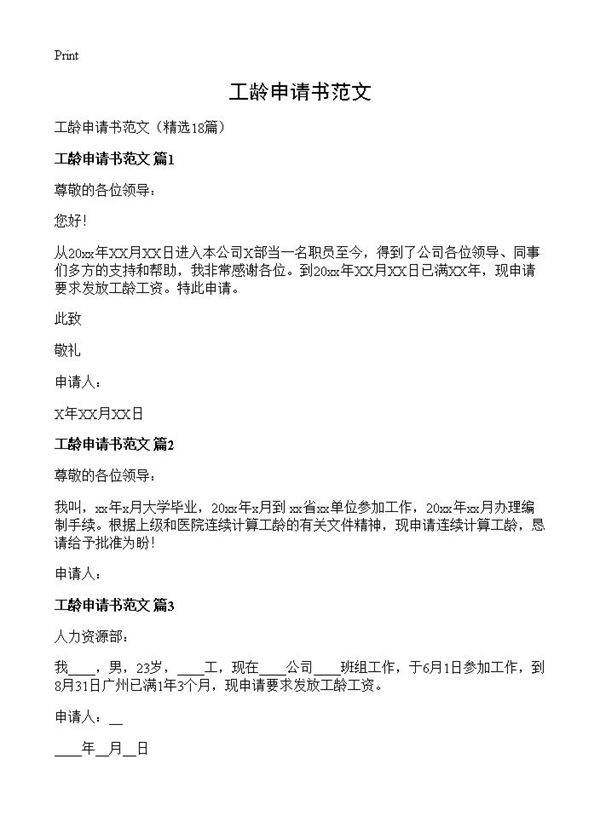 Print

工龄申请书范文

工龄申请书范文（精选18篇）

工龄申请书范文 篇1

尊敬的各位领导：

您好！

从20xx年XX月XX日进入本公司X部当一名职员至今，得到了公司各位领导、同事们多方的支持和帮助，我非常感谢各位。到20xx年XX月XX日已满XX年，现申请要求发放工龄工资。特此申请。

此致

敬礼

申请人：

X年XX月XX日

工龄申请书范文 篇2

尊敬的各位领导：

我叫，xx年x月大学毕业，20xx年x月到 xx省xx单位参加工作，20xx年xx月办理编制手续。根据上级和医院连续计算工龄的有关文件精神，现申请连续计算工龄，恳请给予批准为盼！

申请人：

工龄申请书范文 篇3

人力资源部：

我____，男，23岁，____工，现在____公司____班组工作，于6月1日参加工作，到8月31日广州已满1年3个月，现申请要求发放工龄工资。

申请人：__

____年__月__日